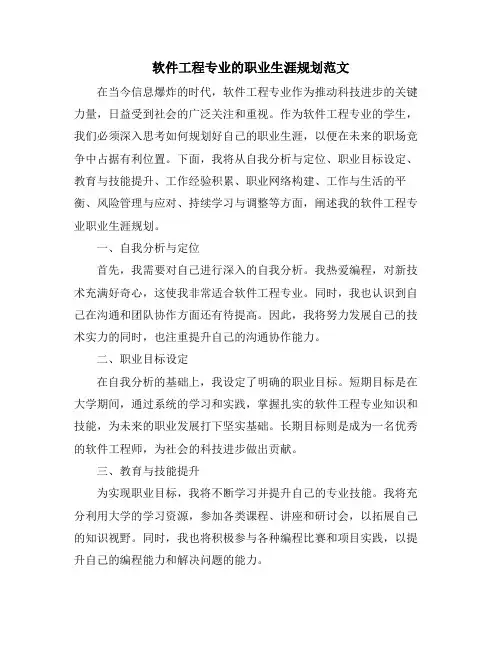 软件工程专业的职业生涯规划范文

在当今信息爆炸的时代，软件工程专业作为推动科技进步的关键力量，日益受到社会的广泛关注和重视。作为软件工程专业的学生，我们必须深入思考如何规划好自己的职业生涯，以便在未来的职场竞争中占据有利位置。下面，我将从自我分析与定位、职业目标设定、教育与技能提升、工作经验积累、职业网络构建、工作与生活的平衡、风险管理与应对、持续学习与调整等方面，阐述我的软件工程专业职业生涯规划。

一、自我分析与定位

首先，我需要对自己进行深入的自我分析。我热爱编程，对新技术充满好奇心，这使我非常适合软件工程专业。同时，我也认识到自己在沟通和团队协作方面还有待提高。因此，我将努力发展自己的技术实力的同时，也注重提升自己的沟通协作能力。

二、职业目标设定

在自我分析的基础上，我设定了明确的职业目标。短期目标是在大学期间，通过系统的学习和实践，掌握扎实的软件工程专业知识和技能，为未来的职业发展打下坚实基础。长期目标则是成为一名优秀的软件工程师，为社会的科技进步做出贡献。

三、教育与技能提升

为实现职业目标，我将不断学习并提升自己的专业技能。我将充分利用大学的学习资源，参加各类课程、讲座和研讨会，以拓展自己的知识视野。同时，我也将积极参与各种编程比赛和项目实践，以提升自己的编程能力和解决问题的能力。